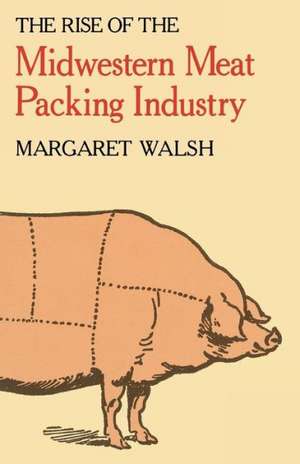 THE RISE OF THE
Midwestern Meat Packing Industry
MARGARET WALSH